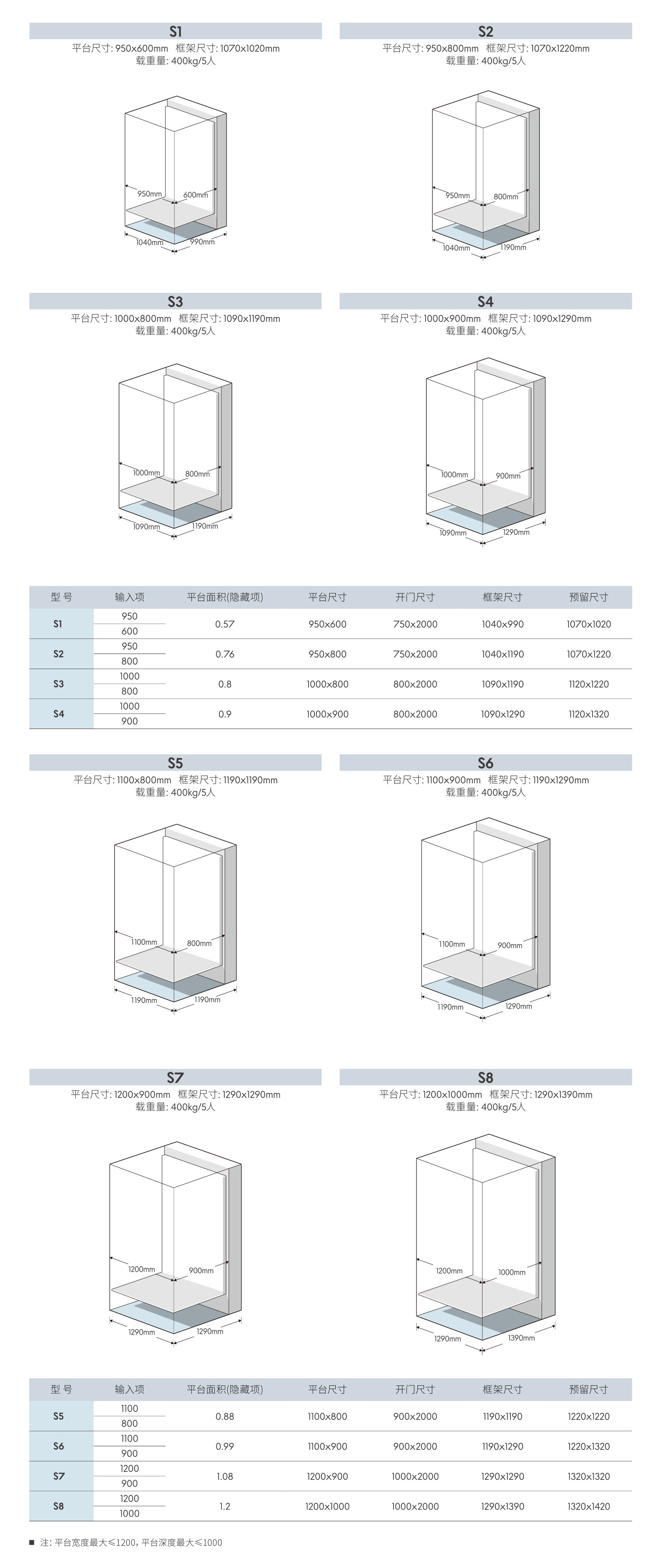 S1
平台尺寸: 950x600mm 框架尺寸: 1070x1020mm
载重量: 400kg/5人

950mm
600mm
1040mm
990mm

S2
平台尺寸: 950x800mm 框架尺寸: 1070x1220mm
载重量: 400kg/5人

950mm
800mm
1040mm
1190mm

S3
平台尺寸: 1000x800mm 框架尺寸: 1090x1190mm
载重量: 400kg/5人

1000mm
800mm
1090mm
1190mm

S4
平台尺寸: 1000x900mm 框架尺寸: 1090x1290mm
载重量: 400kg/5人

1000mm
900mm
1090mm
1290mm

| 型 号 | 输入项 | 平台面积(隐藏项) | 平台尺寸 | 开门尺寸 | 框架尺寸 | 预留尺寸 |
|---|---|---|---|---|---|---|
| S1 | 950<br>600 | 0.57 | 950x600 | 750x2000 | 1040x990 | 1070x1020 |
| S2 | 950<br>800 | 0.76 | 950x800 | 750x2000 | 1040x1190 | 1070x1220 |
| S3 | 1000<br>800 | 0.8 | 1000x800 | 800x2000 | 1090x1190 | 1120x1220 |
| S4 | 1000<br>900 | 0.9 | 1000x900 | 800x2000 | 1090x1290 | 1120x1320 |

S5
平台尺寸: 1100x800mm 框架尺寸: 1190x1190mm
载重量: 400kg/5人

1100mm
800mm
1190mm
1190mm

S6
平台尺寸: 1100x900mm 框架尺寸: 1190x1290mm
载重量: 400kg/5人

1100mm
900mm
1190mm
1290mm

S7
平台尺寸: 1200x900mm 框架尺寸: 1290x1290mm
载重量: 400kg/5人

1200mm
900mm
1290mm
1290mm

S8
平台尺寸: 1200x1000mm 框架尺寸: 1290x1390mm
载重量: 400kg/5人

1200mm
1000mm
1290mm
1390mm

| 型 号 | 输入项 | 平台面积(隐藏项) | 平台尺寸 | 开门尺寸 | 框架尺寸 | 预留尺寸 |
|---|---|---|---|---|---|---|
| S5 | 1100<br>800 | 0.88 | 1100x800 | 900x2000 | 1190x1190 | 1220x1220 |
| S6 | 1100<br>900 | 0.99 | 1100x900 | 900x2000 | 1190x1290 | 1220x1320 |
| S7 | 1200<br>900 | 1.08 | 1200x900 | 1000x2000 | 1290x1290 | 1320x1320 |
| S8 | 1200<br>1000 | 1.2 | 1200x1000 | 1000x2000 | 1290x1390 | 1320x1420 |

■ 注: 平台宽度最大≤1200, 平台深度最大≤1000